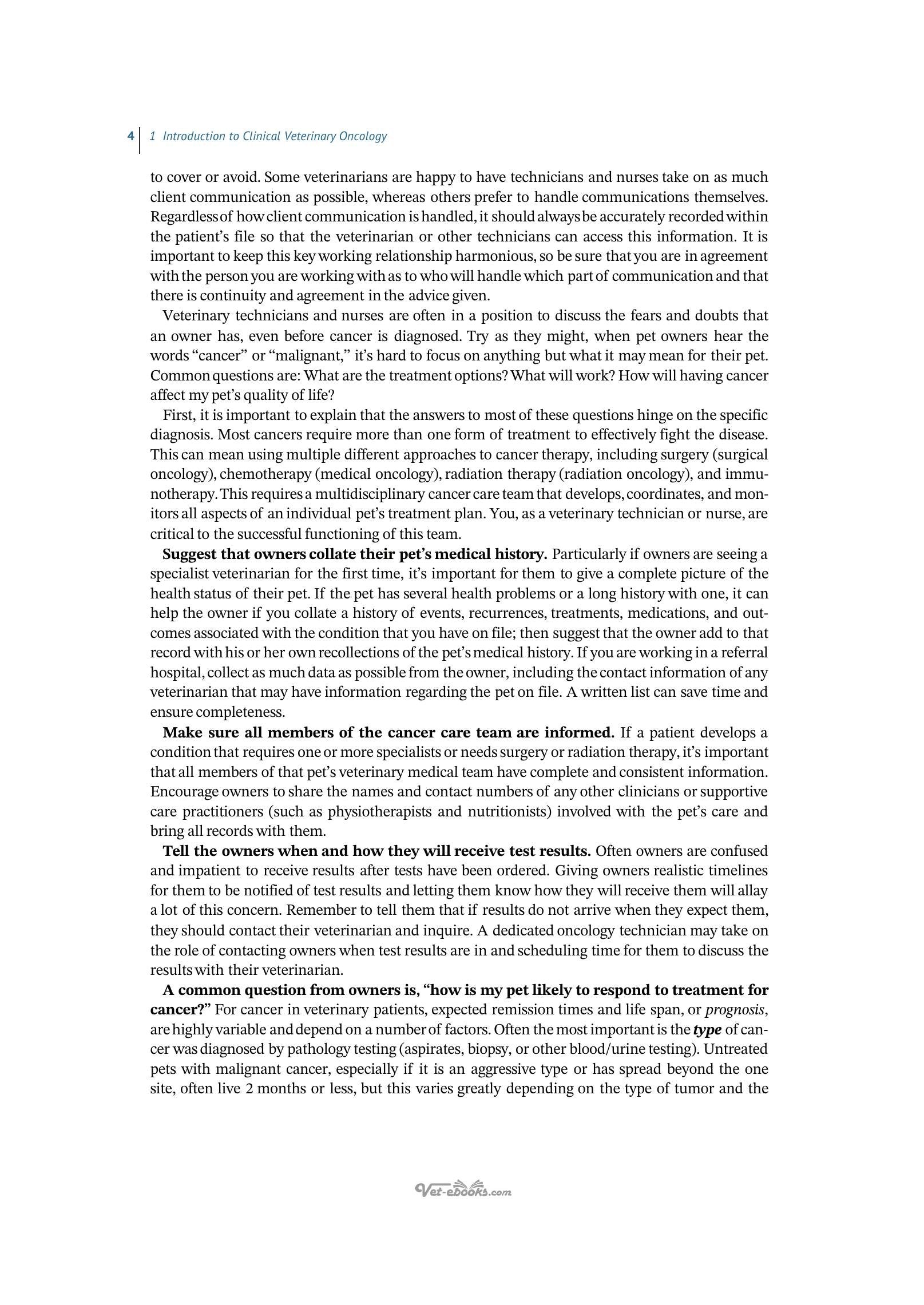 4 1 Introduction to Clinical Veterinary Oncology

to cover or avoid. Some veterinarians are happy to have technicians and nurses take on as much client communication as possible, whereas others prefer to handle communications themselves. Regardless of how client communication is handled, it should always be accurately recorded within the patient's file so that the veterinarian or other technicians can access this information. It is important to keep this key working relationship harmonious, so be sure that you are in agreement with the person you are working with as to who will handle which part of communication and that there is continuity and agreement in the advice given.

Veterinary technicians and nurses are often in a position to discuss the fears and doubts that an owner has, even before cancer is diagnosed. Try as they might, when pet owners hear the words "cancer" or "malignant," it's hard to focus on anything but what it may mean for their pet. Common questions are: What are the treatment options? What will work? How will having cancer affect my pet's quality of life?

First, it is important to explain that the answers to most of these questions hinge on the specific diagnosis. Most cancers require more than one form of treatment to effectively fight the disease. This can mean using multiple different approaches to cancer therapy, including surgery (surgical oncology), chemotherapy (medical oncology), radiation therapy (radiation oncology), and immunotherapy. This requires a multidisciplinary cancer care team that develops, coordinates, and monitors all aspects of an individual pet's treatment plan. You, as a veterinary technician or nurse, are critical to the successful functioning of this team.

Suggest that owners collate their pet's medical history. Particularly if owners are seeing a specialist veterinarian for the first time, it's important for them to give a complete picture of the health status of their pet. If the pet has several health problems or a long history with one, it can help the owner if you collate a history of events, recurrences, treatments, medications, and outcomes associated with the condition that you have on file; then suggest that the owner add to that record with his or her own recollections of the pet's medical history. If you are working in a referral hospital, collect as much data as possible from the owner, including the contact information of any veterinarian that may have information regarding the pet on file. A written list can save time and ensure completeness.

Make sure all members of the cancer care team are informed. If a patient develops a condition that requires one or more specialists or needs surgery or radiation therapy, it's important that all members of that pet's veterinary medical team have complete and consistent information. Encourage owners to share the names and contact numbers of any other clinicians or supportive care practitioners (such as physiotherapists and nutritionists) involved with the pet's care and bring all records with them.

Tell the owners when and how they will receive test results. Often owners are confused and impatient to receive results after tests have been ordered. Giving owners realistic timelines for them to be notified of test results and letting them know how they will receive them will allay a lot of this concern. Remember to tell them that if results do not arrive when they expect them, they should contact their veterinarian and inquire. A dedicated oncology technician may take on the role of contacting owners when test results are in and scheduling time for them to discuss the results with their veterinarian.

A common question from owners is, "how is my pet likely to respond to treatment for cancer?" For cancer in veterinary patients, expected remission times and life span, or prognosis, are highly variable and depend on a number of factors. Often the most important is the type of cancer was diagnosed by pathology testing (aspirates, biopsy, or other blood/urine testing). Untreated pets with malignant cancer, especially if it is an aggressive type or has spread beyond the one site, often live 2 months or less, but this varies greatly depending on the type of tumor and the

Vet-ebooks.com